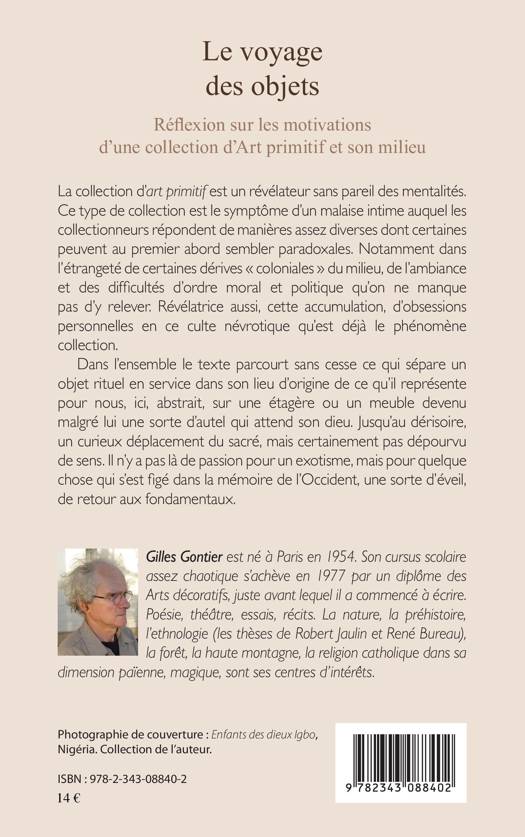 Le voyage
des objets

Réflexion sur les motivations
d'une collection d'Art primitif et son milieu

La collection d'art primitif est un révélateur sans pareil des mentalités. Ce type de collection est le symptôme d'un malaise intime auquel les collectionneurs répondent de manières assez diverses dont certaines peuvent au premier abord sembler paradoxales. Notamment dans l'étrangeté de certaines dérives « coloniales » du milieu, de l'ambiance et des difficultés d'ordre moral et politique qu'on ne manque pas d'y relever. Révélatrice aussi, cette accumulation, d'obsessions personnelles en ce culte névrotique qu'est déjà le phénomène collection.

Dans l'ensemble le texte parcourt sans cesse ce qui sépare un objet rituel en service dans son lieu d'origine de ce qu'il représente pour nous, ici, abstrait, sur une étagère ou un meuble devenu malgré lui une sorte d'autel qui attend son dieu. Jusqu'au dérisoire, un curieux déplacement du sacré, mais certainement pas dépourvu de sens. Il n'y a pas là de passion pour un exotisme, mais pour quelque chose qui s'est figé dans la mémoire de l'Occident, une sorte d'éveil, de retour aux fondamentaux.

Gilles Gontier est né à Paris en 1954. Son cursus scolaire assez chaotique s'achève en 1977 par un diplôme des Arts décoratifs, juste avant lequel il a commencé à écrire. Poésie, théâtre, essais, récits. La nature, la préhistoire, l'ethnologie (les thèses de Robert Jaulin et René Bureau), la forêt, la haute montagne, la religion catholique dans sa dimension païenne, magique, sont ses centres d'intérêts.

Photographie de couverture : Enfants des dieux Igbo, Nigéria. Collection de l'auteur.

ISBN : 978-2-343-08840-2
14 €

9 782343 088402